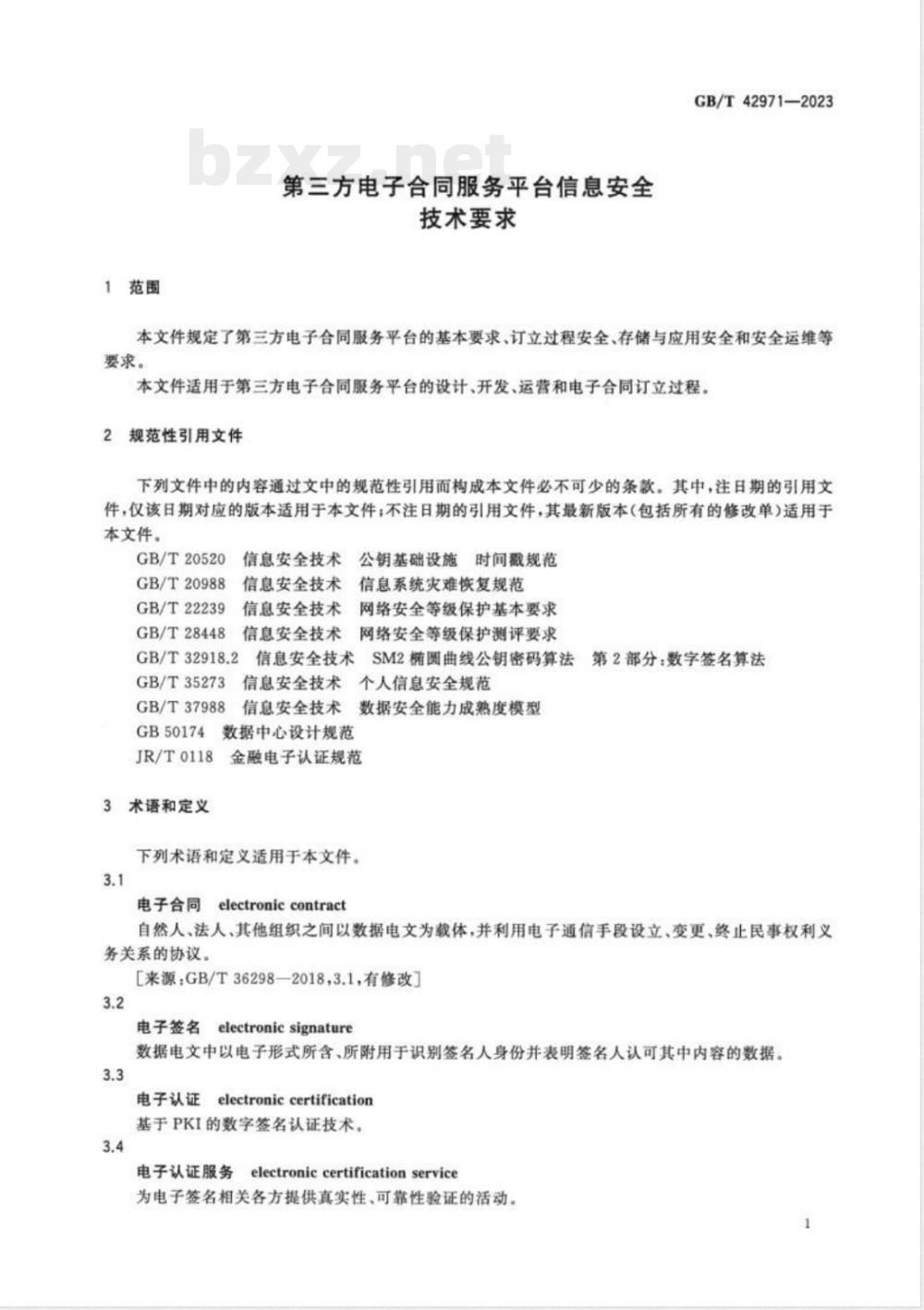 GB/T 42971—2023

bzxz.net

第三方电子合同服务平台信息安全
技术要求

1 范围

本文件规定了第三方电子合同服务平台的基本要求、订立过程安全、存储与应用安全和安全运维等要求。

本文件适用于第三方电子合同服务平台的设计、开发、运营和电子合同订立过程。

2 规范性引用文件

下列文件中的内容通过文中的规范性引用而构成本文件必不可少的条款。其中，注日期的引用文件，仅该日期对应的版本适用于本文件；不注日期的引用文件，其最新版本(包括所有的修改单)适用于本文件。

GB/T 20520 信息安全技术 公钥基础设施 时间戳规范
GB/T 20988 信息安全技术 信息系统灾难恢复规范
GB/T 22239 信息安全技术 网络安全等级保护基本要求
GB/T 28448 信息安全技术 网络安全等级保护测评要求
GB/T 32918.2 信息安全技术 SM2 椭圆曲线公钥密码算法 第 2 部分：数字签名算法
GB/T 35273 信息安全技术 个人信息安全规范
GB/T 37988 信息安全技术 数据安全能力成熟度模型
GB 50174 数据中心设计规范
JR/T 0118 金融电子认证规范

3 术语和定义

下列术语和定义适用于本文件。

3.1
电子合同 electronic contract
自然人、法人、其他组织之间以数据电文为载体，并利用电子通信手段设立、变更、终止民事权利义务关系的协议。
[来源：GB/T 36298—2018，3.1，有修改]

3.2
电子签名 electronic signature
数据电文中以电子形式所含、所附用于识别签名人身份并表明签名人认可其中内容的数据。

3.3
电子认证 electronic certification
基于 PKI 的数字签名认证技术。

3.4
电子认证服务 electronic certification service
为电子签名相关各方提供真实性、可靠性验证的活动。

1